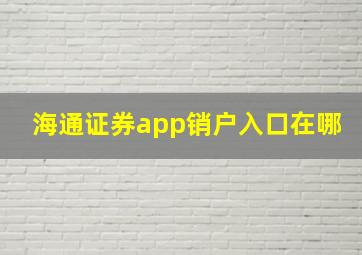 海通证券app销户入口在哪